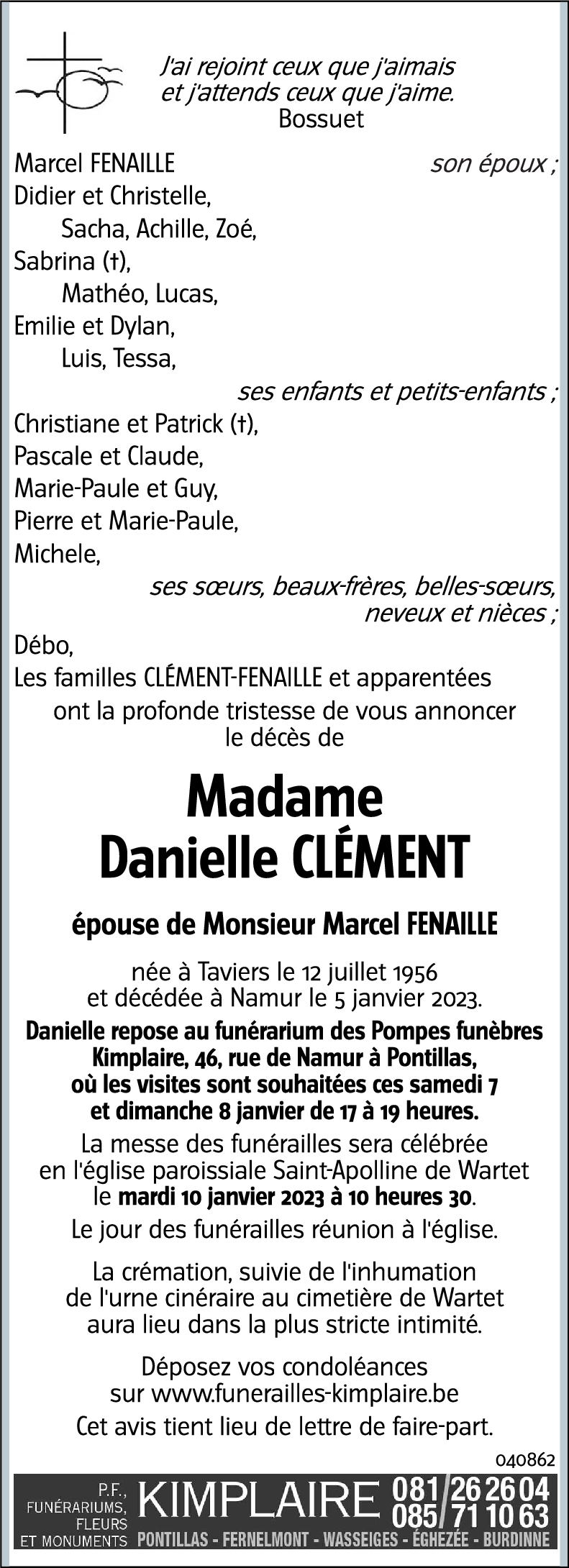 J'ai rejoint ceux que j'aimais
et j'attends ceux que j'aime.
Bossuet

Marcel FENAILLE son époux ;
Didier et Christelle,
Sacha, Achille, Zoé,
Sabrina (†),
Mathéo, Lucas,
Emilie et Dylan,
Luis, Tessa,
ses enfants et petits-enfants ;
Christiane et Patrick (†),
Pascale et Claude,
Marie-Paule et Guy,
Pierre et Marie-Paule,
Michele,
ses sœurs, beaux-frères, belles-sœurs, neveux et nièces ;
Débo,
Les familles CLÉMENT-FENAILLE et apparentées
ont la profonde tristesse de vous annoncer le décès de

Madame
Danielle CLÉMENT

épouse de Monsieur Marcel FENAILLE

née à Taviers le 12 juillet 1956
et décédée à Namur le 5 janvier 2023.

Danielle repose au funérarium des Pompes funèbres Kimplaire, 46, rue de Namur à Pontillas, où les visites sont souhaitées ces samedi 7 et dimanche 8 janvier de 17 à 19 heures.

La messe des funérailles sera célébrée en l'église paroissiale Saint-Apolline de Wartet le mardi 10 janvier 2023 à 10 heures 30.

Le jour des funérailles réunion à l'église.

La crémation, suivie de l'inhumation de l'urne cinéraire au cimetière de Wartet aura lieu dans la plus stricte intimité.

Déposez vos condoléances sur www.funerailles-kimplaire.be

Cet avis tient lieu de lettre de faire-part.

040862

P.F., FUNÉRARIUMS, FLEURS ET MONUMENTS KIMPLAIRE 081/26 26 04 085/71 10 63
PONTILLAS - FERNELMONT - WASSEIGES - ÉGHEZÉE - BURDINNE